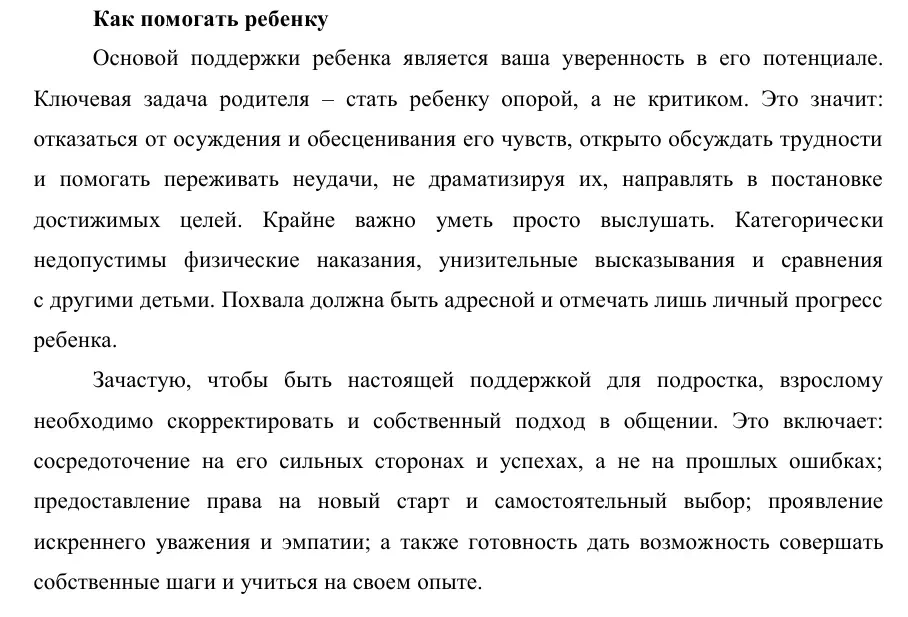 Как помогать ребенку

Основой поддержки ребенка является ваша уверенность в его потенциале. Ключевая задача родителя – стать ребенку опорой, а не критиком. Это значит: отказаться от осуждения и обесценивания его чувств, открыто обсуждать трудности и помогать переживать неудачи, не драматизируя их, направлять в постановке достижимых целей. Крайне важно уметь просто выслушать. Категорически недопустимы физические наказания, унизительные высказывания и сравнения с другими детьми. Похвала должна быть адресной и отмечать лишь личный прогресс ребенка.

Зачастую, чтобы быть настоящей поддержкой для подростка, взрослому необходимо скорректировать и собственный подход в общении. Это включает: сосредоточение на его сильных сторонах и успехах, а не на прошлых ошибках; предоставление права на новый старт и самостоятельный выбор; проявление искреннего уважения и эмпатии; а также готовность дать возможность совершать собственные шаги и учиться на своем опыте.